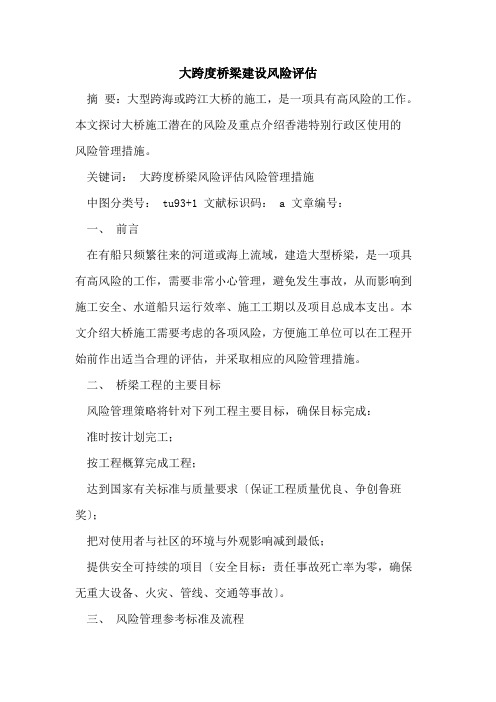 大跨度桥梁建设风险评估

摘 要：大型跨海或跨江大桥的施工，是一项具有高风险的工作。本文探讨大桥施工潜在的风险及重点介绍香港特别行政区使用的风险管理措施。

关键词： 大跨度桥梁风险评估风险管理措施

中图分类号： tu93+1 文献标识码： a 文章编号：

一、 前言

在有船只频繁往来的河道或海上流域，建造大型桥梁，是一项具有高风险的工作，需要非常小心管理，避免发生事故，从而影响到施工安全、水道船只运行效率、施工工期以及项目总成本支出。本文介绍大桥施工需要考虑的各项风险，方便施工单位可以在工程开始前作出适当合理的评估，并采取相应的风险管理措施。

二、 桥梁工程的主要目标

风险管理策略将针对下列工程主要目标，确保目标完成：

准时按计划完工；

按工程概算完成工程；

达到国家有关标准与质量要求〔保证工程质量优良、争创鲁班奖〕；

把对使用者与社区的环境与外观影响减到最低；

提供安全可持续的项目〔安全目标：责任事故死亡率为零，确保无重大设备、火灾、管线、交通等事故〕。

三、 风险管理参考标准及流程